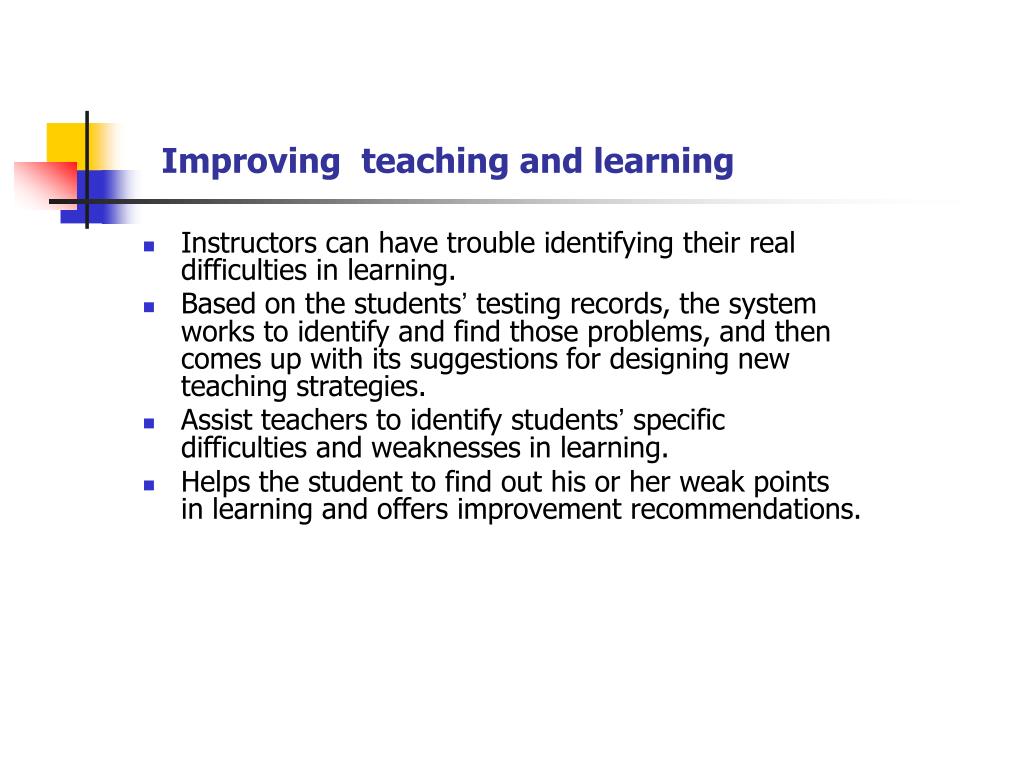 Improving teaching and learning

- Instructors can have trouble identifying their real difficulties in learning.
- Based on the students' testing records, the system works to identify and find those problems, and then comes up with its suggestions for designing new teaching strategies.
- Assist teachers to identify students' specific difficulties and weaknesses in learning.
- Helps the student to find out his or her weak points in learning and offers improvement recommendations.